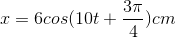 $x = 6cos(10t + \frac{3\pi}{4})cm$